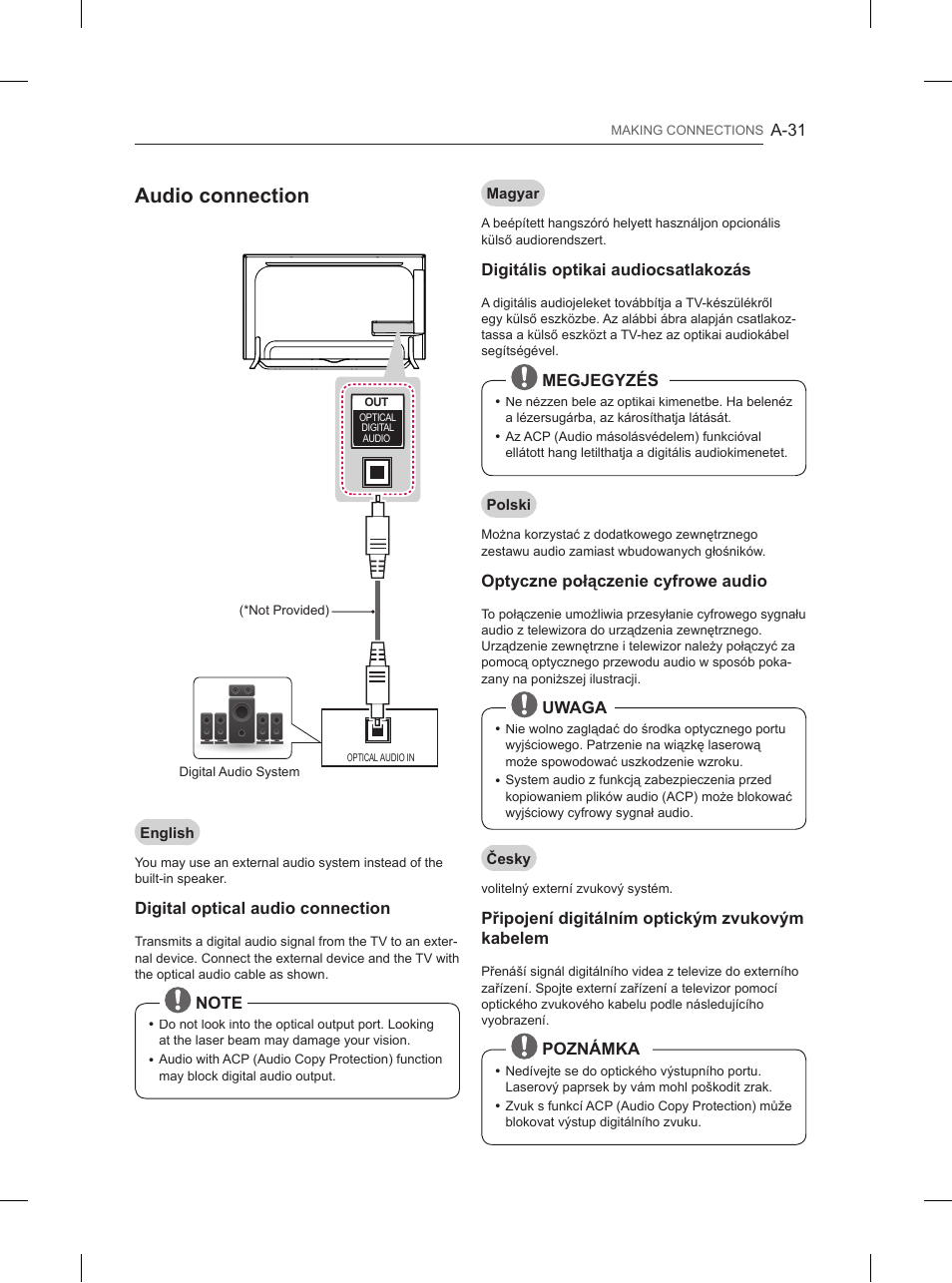 MAKING CONNECTIONS A-31

Audio connection

OUT
OPTICAL DIGITAL AUDIO

(*Not Provided)

OPTICAL AUDIO IN

Digital Audio System

English

You may use an external audio system instead of the built-in speaker.

Digital optical audio connection

Transmits a digital audio signal from the TV to an external device. Connect the external device and the TV with the optical audio cable as shown.

NOTE

• Do not look into the optical output port. Looking at the laser beam may damage your vision.
• Audio with ACP (Audio Copy Protection) function may block digital audio output.

Magyar

A beépített hangszóró helyett használjon opcionális külső audiorendszert.

Digitális optikai audiocsatlakozás

A digitális audiojeleket továbbítja a TV-készülékről egy külső eszközbe. Az alábbi ábra alapján csatlakoztassa a külső eszközt a TV-hez az optikai audiokábel segítségével.

MEGJEGYZÉS

• Ne nézzen bele az optikai kimenetbe. Ha belenéz a lézersugárba, az károsíthatja látását.
• Az ACP (Audio másolásvédelem) funkcióval ellátott hang letilthatja a digitális audiokimenetet.

Polski

Można korzystać z dodatkowego zewnętrznego zestawu audio zamiast wbudowanych głośników.

Optyczne połączenie cyfrowe audio

To połączenie umożliwia przesyłanie cyfrowego sygnału audio z telewizora do urządzenia zewnętrznego. Urządzenie zewnętrzne i telewizor należy połączyć za pomocą optycznego przewodu audio w sposób pokazany na poniższej ilustracji.

UWAGA

• Nie wolno zaglądać do środka optycznego portu wyjściowego. Patrzenie na wiązkę laserową może spowodować uszkodzenie wzroku.
• System audio z funkcją zabezpieczenia przed kopiowaniem plików audio (ACP) może blokować wyjściowy cyfrowy sygnał audio.

Česky

volitelný externí zvukový systém.

Připojení digitálním optickým zvukovým kabelem

Přenáší signál digitálního videa z televize do externího zařízení. Spojte externí zařízení a televizor pomocí optického zvukového kabelu podle následujícího vyobrazení.

POZNÁMKA

• Nedívejte se do optického výstupního portu. Laserový paprsek by vám mohl poškodit zrak.
• Zvuk s funkcí ACP (Audio Copy Protection) může blokovat výstup digitálního zvuku.